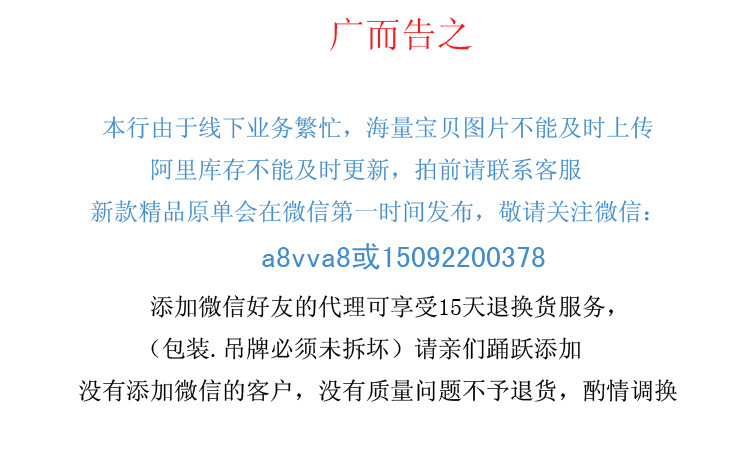 广而告之

本行由于线下业务繁忙，海量宝贝图片不能及时上传
阿里库存不能及时更新，拍前请联系客服
新款精品原单会在微信第一时间发布，敬请关注微信：
a8vva8或15092200378

添加微信好友的代理可享受15天退换货服务，
（包装.吊牌必须未拆坏）请亲们踊跃添加
没有添加微信的客户，没有质量问题不予退货，酌情调换